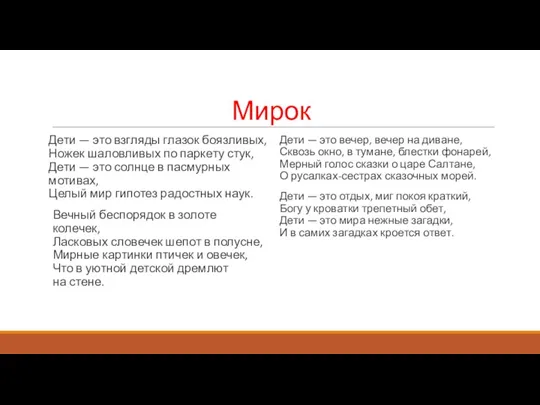 Мирок

Дети — это взгляды глазок боязливых,
Ножек шаловливых по паркету стук,
Дети — это солнце в пасмурных мотивах,
Целый мир гипотез радостных наук.

Вечный беспорядок в золоте колечек,
Ласковых словечек шепот в полусне,
Мирные картинки птичек и овечек,
Что в уютной детской дремлют на стене.

Дети — это вечер, вечер на диване,
Сквозь окно, в тумане, блестки фонарей,
Мерный голос сказки о царе Салтане,
О русалках-сестрах сказочных морей.

Дети — это отдых, миг покоя краткий,
Богу у кроватки трепетный обет,
Дети — это мира нежные загадки,
И в самих загадках кроется ответ.